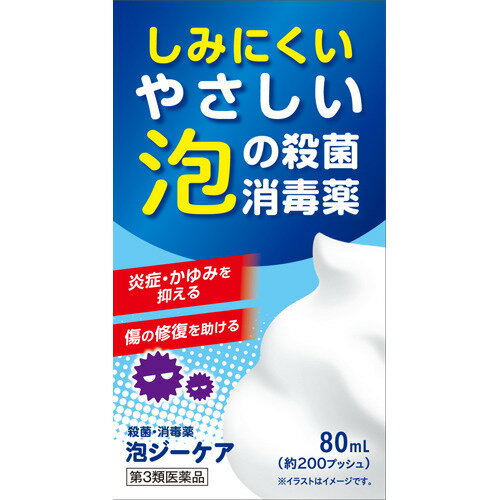 しみにくい
やさしい
泡の殺菌消毒薬

炎症・かゆみを抑える

傷の修復を助ける

殺菌・消毒薬
泡ジーケア

第3類医薬品

80mL
(約200プッシュ)

※イラストはイメージです。